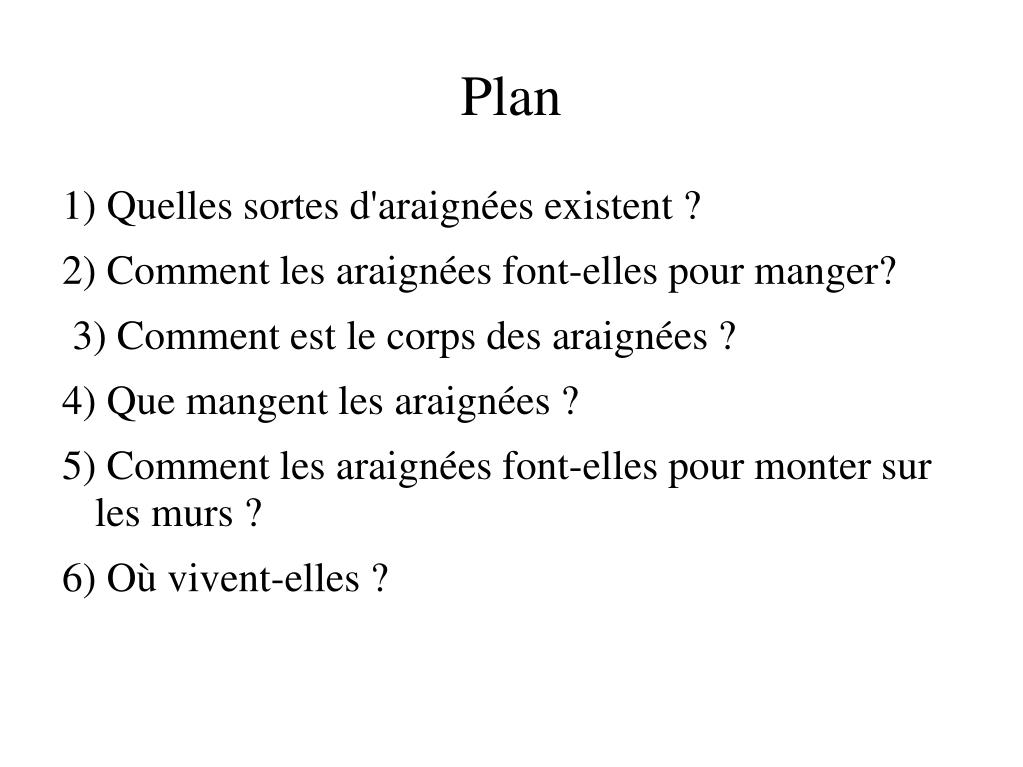 Plan

1) Quelles sortes d'araignées existent ?

2) Comment les araignées font-elles pour manger?

3) Comment est le corps des araignées ?

4) Que mangent les araignées ?

5) Comment les araignées font-elles pour monter sur les murs ?

6) Où vivent-elles ?